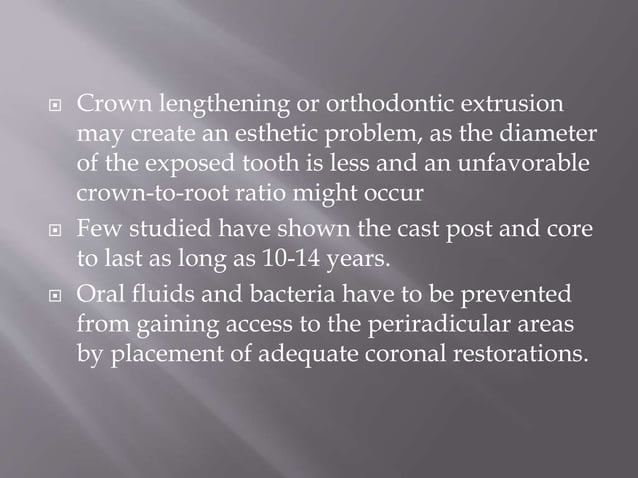 Crown lengthening or orthodontic extrusion may create an esthetic problem, as the diameter of the exposed tooth is less and an unfavorable crown-to-root ratio might occur

Few studied have shown the cast post and core to last as long as 10-14 years.

Oral fluids and bacteria have to be prevented from gaining access to the periradicular areas by placement of adequate coronal restorations.